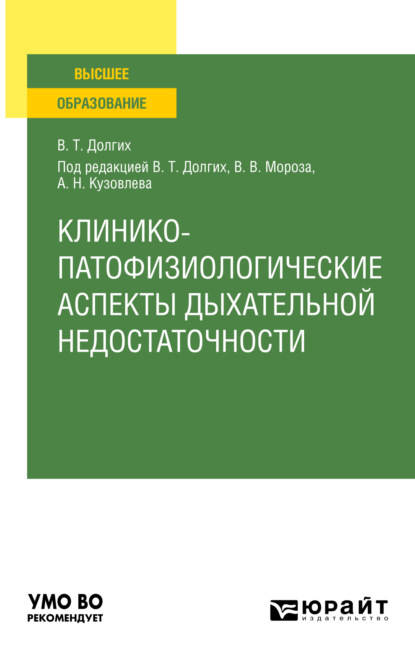 ВЫСШЕЕ
ОБРАЗОВАНИЕ

В. Т. Долгих

Под редакцией В. Т. Долгих, В. В. Мороза, А. Н. Кузовлева

КЛИНИКО-ПАТОФИЗИОЛОГИЧЕСКИЕ АСПЕКТЫ ДЫХАТЕЛЬНОЙ НЕДОСТАТОЧНОСТИ

УМО ВО
РЕКОМЕНДУЕТ

ЮРАЙТ
издательство